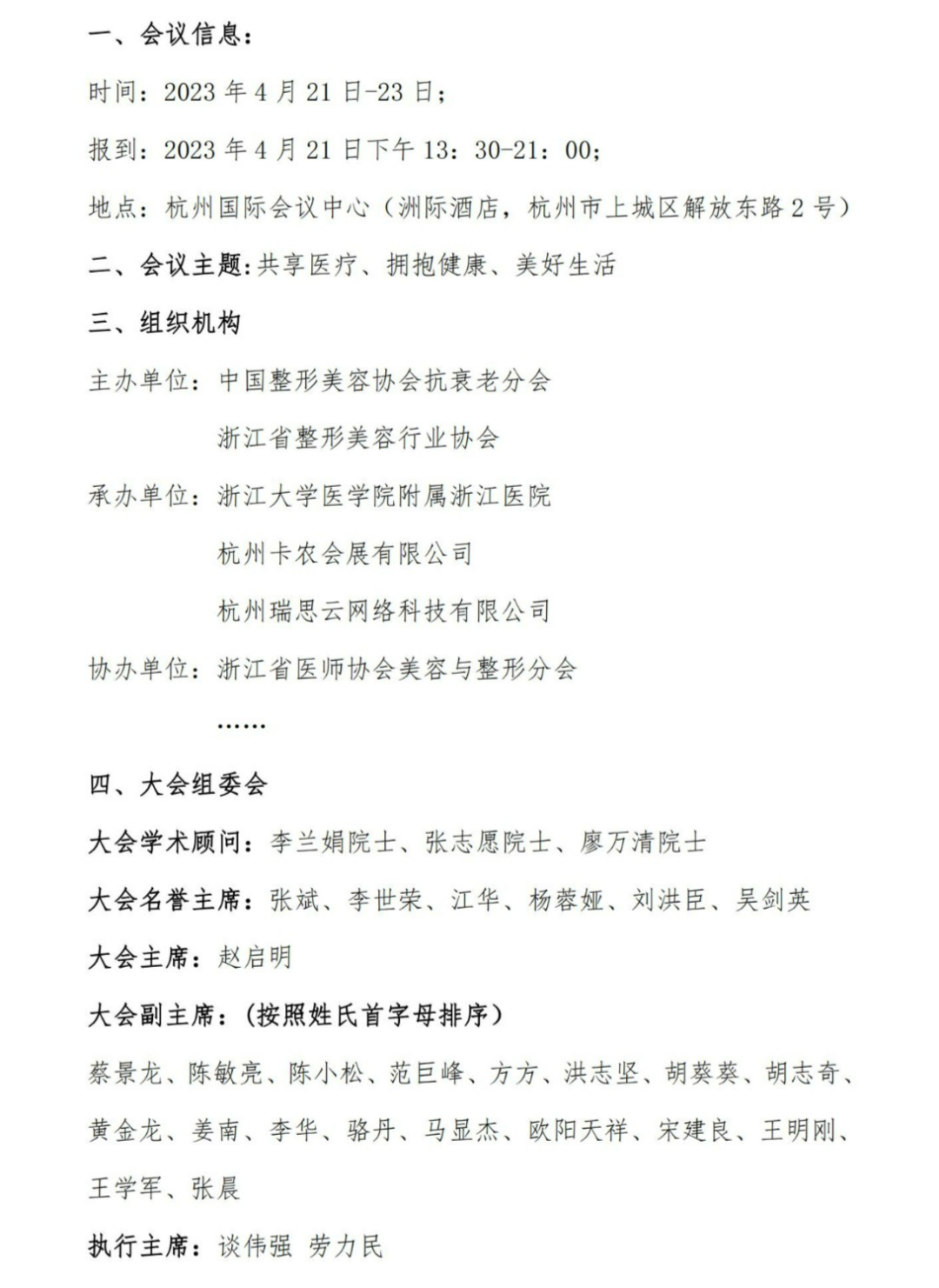 一、会议信息：

时间：2023 年 4 月 21 日-23 日；

报到：2023 年 4 月 21 日下午 13：30-21：00；

地点：杭州国际会议中心（洲际酒店，杭州市上城区解放东路 2 号）

二、会议主题：共享医疗、拥抱健康、美好生活

三、组织机构

主办单位：中国整形美容协会抗衰老分会
浙江省整形美容行业协会

承办单位：浙江大学医学院附属浙江医院
杭州卡农会展有限公司
杭州瑞思云网络科技有限公司

协办单位：浙江省医师协会美容与整形分会
……

四、大会组委会

大会学术顾问：李兰娟院士、张志愿院士、廖万清院士

大会名誉主席：张斌、李世荣、江华、杨蓉娅、刘洪臣、吴剑英

大会主席：赵启明

大会副主席：（按照姓氏首字母排序）

蔡景龙、陈敏亮、陈小松、范巨峰、方方、洪志坚、胡葵葵、胡志奇、黄金龙、姜南、李华、骆丹、马显杰、欧阳天祥、宋建良、王明刚、王学军、张晨

执行主席：谈伟强 劳力民